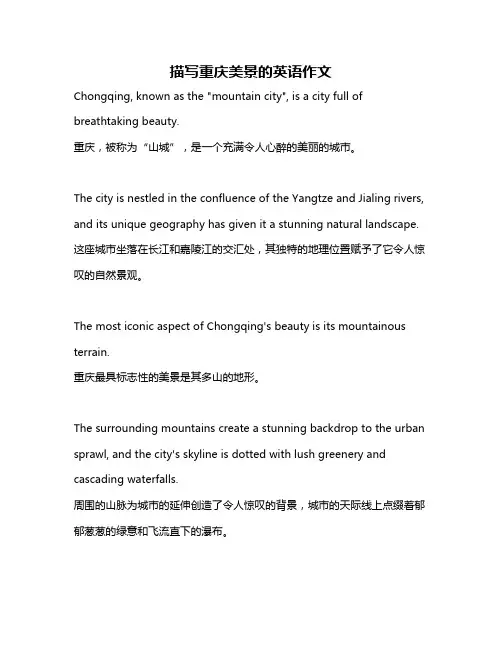 描写重庆美景的英语作文

Chongqing, known as the "mountain city", is a city full of breathtaking beauty.
重庆，被称为“山城”，是一个充满令人心醉的美丽的城市。

The city is nestled in the confluence of the Yangtze and Jialing rivers, and its unique geography has given it a stunning natural landscape.
这座城市坐落在长江和嘉陵江的交汇处，其独特的地理位置赋予了它令人惊叹的自然景观。

The most iconic aspect of Chongqing's beauty is its mountainous terrain.
重庆最具标志性的美景是其多山的地形。

The surrounding mountains create a stunning backdrop to the urban sprawl, and the city's skyline is dotted with lush greenery and cascading waterfalls.
周围的山脉为城市的延伸创造了令人惊叹的背景，城市的天际线上点缀着郁郁葱葱的绿意和飞流直下的瀑布。